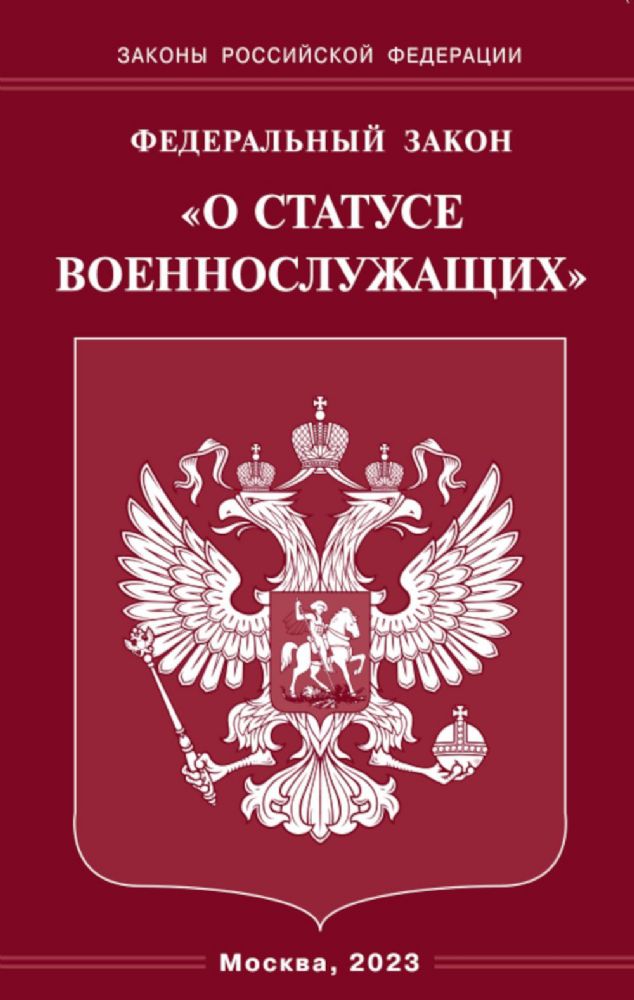 ЗАКОНЫ РОССИЙСКОЙ ФЕДЕРАЦИИ

ФЕДЕРАЛЬНЫЙ ЗАКОН

«О СТАТУСЕ ВОЕННОСЛУЖАЩИХ»

Москва, 2023